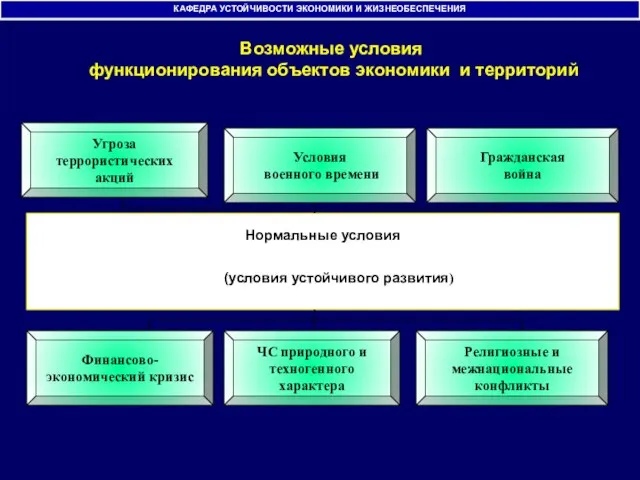 КАФЕДРА УСТОЙЧИВОСТИ ЭКОНОМИКИ И ЖИЗНЕОБЕСПЕЧЕНИЯ

Возможные условия функционирования объектов экономики и территорий

Угроза террористических акций

Условия военного времени

Гражданская война

Нормальные условия

(условия устойчивого развития)

Финансово-экономический кризис

ЧС природного и техногенного характера

Религиозные и межнациональные конфликты